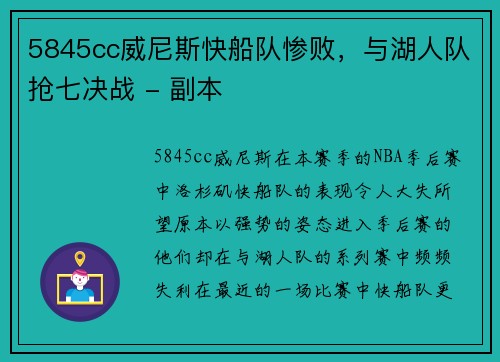 5845cc威尼斯快船队惨败，与湖人队抢七决战 - 副本

5845cc威尼斯在本赛季的NBA季后赛中洛杉矶快船队的表现令人大失所望原本以强势的姿态进入季后赛的他们却在与湖人队的系列赛中频频失利在最近的一场比赛中快船队更